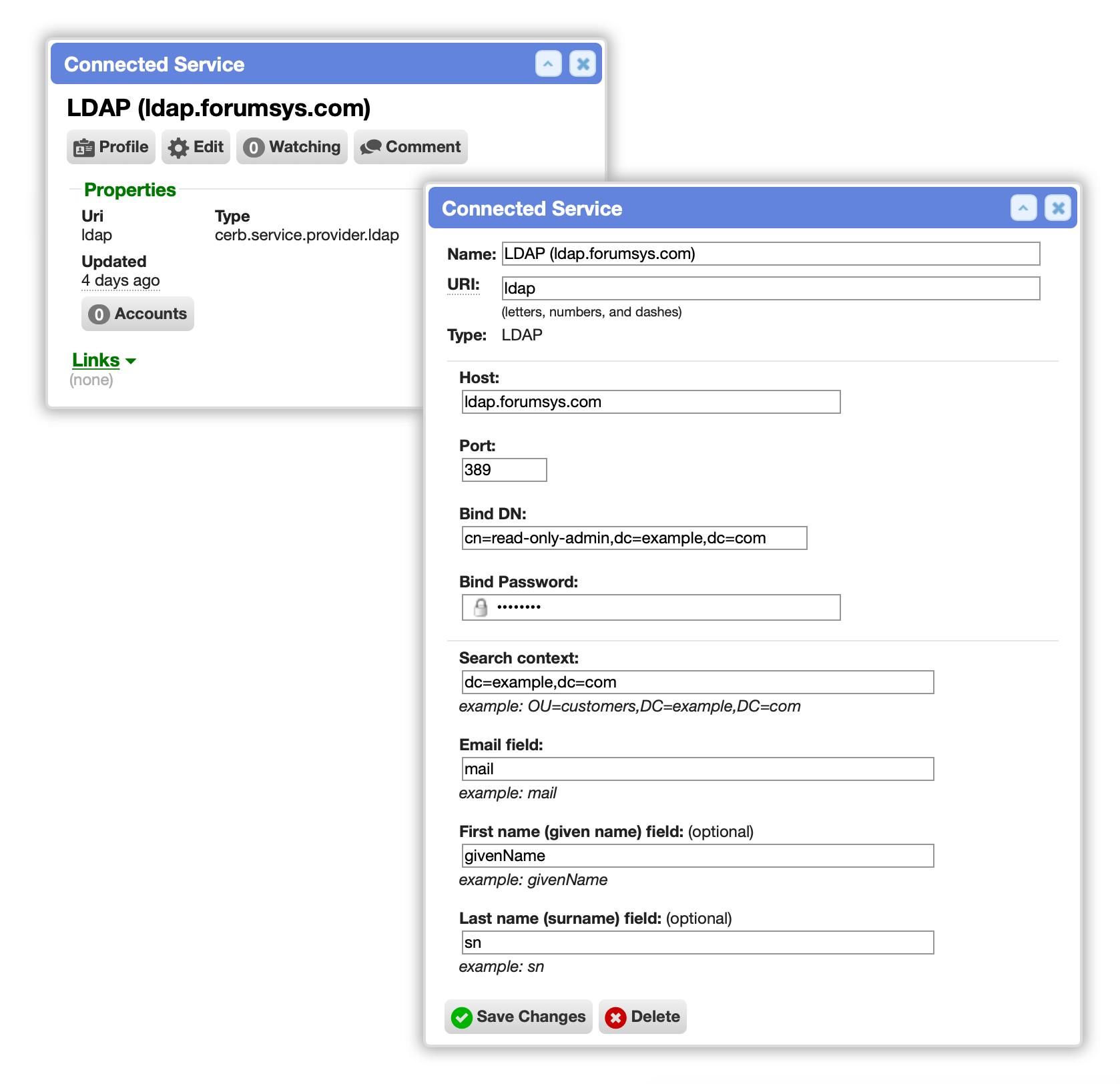 Connected Service

LDAP (ldap.forumsys.com)

Profile Edit 0 Watching Comment

Properties

Uri
ldap

Type
cerb.service.provider.ldap

Updated
4 days ago

0 Accounts

Links
(none)

Connected Service

Name: LDAP (ldap.forumsys.com)

URI: ldap
(letters, numbers, and dashes)

Type: LDAP

Host:
ldap.forumsys.com

Port:
389

Bind DN:
cn=read-only-admin,dc=example,dc=com

Bind Password:
••••••••

Search context:
dc=example,dc=com
example: OU=customers,DC=example,DC=com

Email field:
mail
example: mail

First name (given name) field: (optional)
givenName
example: givenName

Last name (surname) field: (optional)
sn
example: sn

Save Changes Delete